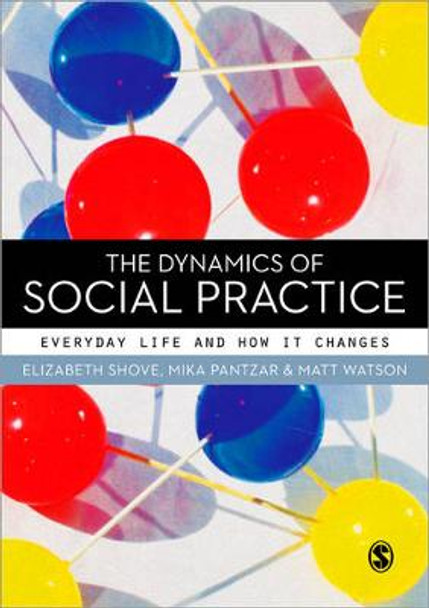 THE DYNAMICS OF
SOCIAL PRACTICE

EVERYDAY LIFE AND HOW IT CHANGES

ELIZABETH SHOVE, MIKA PANTZAR & MATT WATSON

S